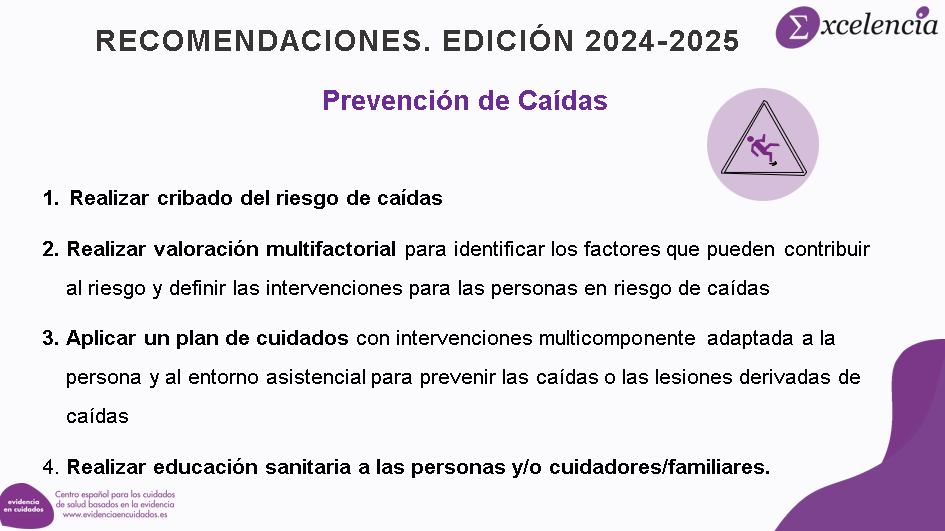 RECOMENDACIONES. EDICIÓN 2024-2025

Σxcelencia

Prevención de Caídas

1. Realizar cribado del riesgo de caídas

2. Realizar valoración multifactorial para identificar los factores que pueden contribuir al riesgo y definir las intervenciones para las personas en riesgo de caídas

3. Aplicar un plan de cuidados con intervenciones multicomponente adaptada a la persona y al entorno asistencial para prevenir las caídas o las lesiones derivadas de caídas

4. Realizar educación sanitaria a las personas y/o cuidadores/familiares.

evidencia en cuidados

Centro español para los cuidados de salud basados en la evidencia
www.evidenciaencuidados.es